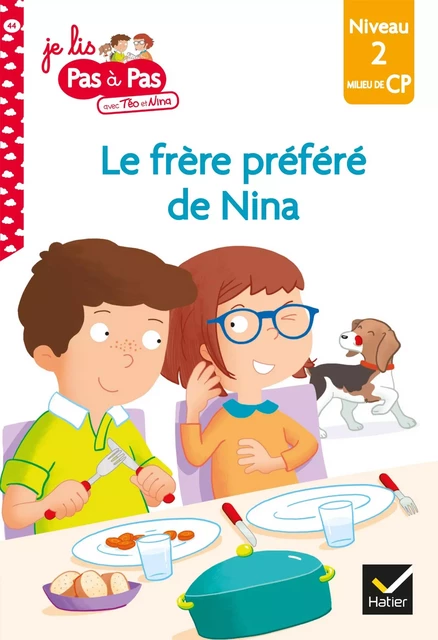 44

je lis
Pas à Pas
avec Téo et Nina

Niveau
2
MILIEU DE CP

Le frère préféré de Nina

Hatier